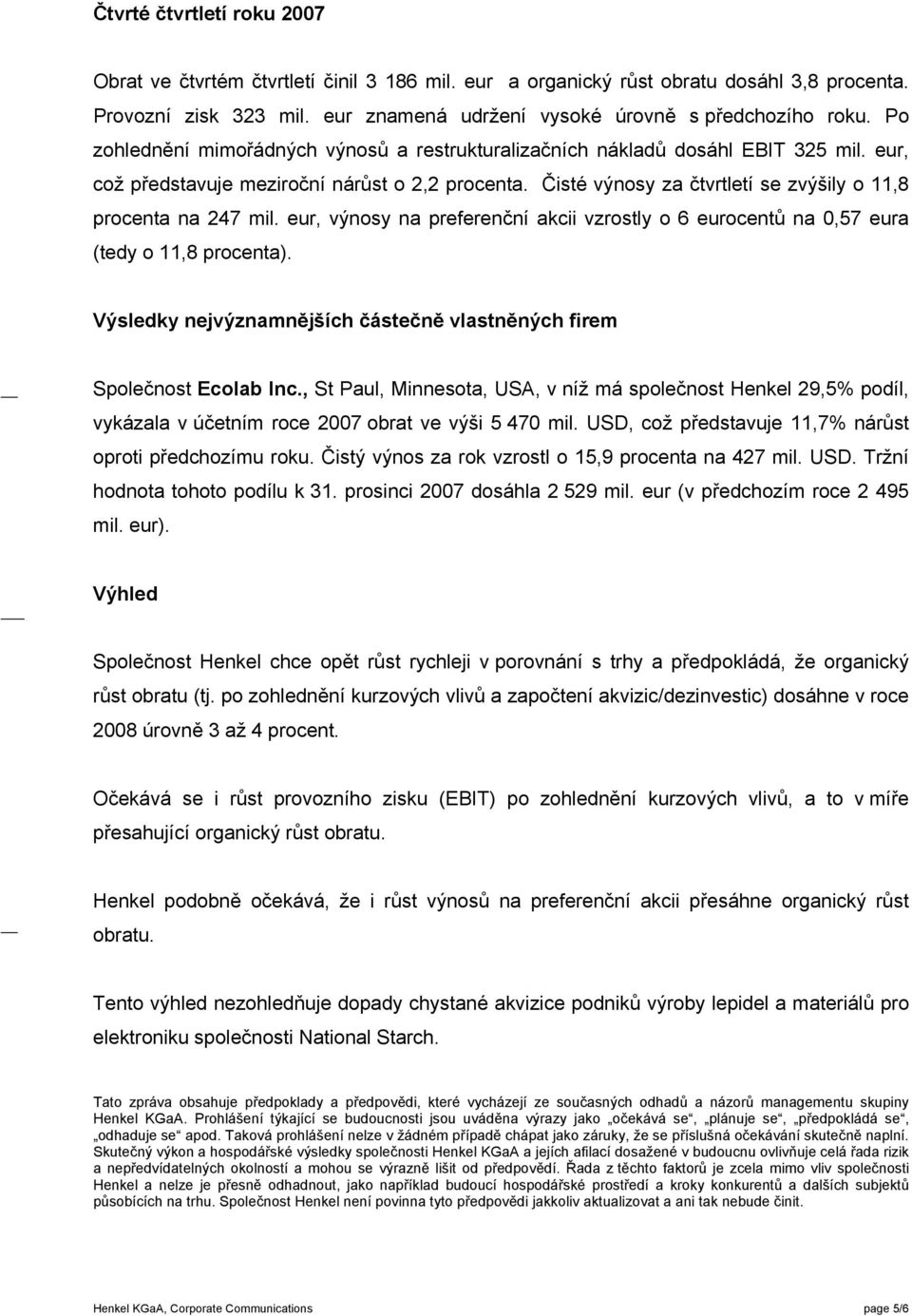 Čtvrté čtvrtletí roku 2007

Obrat ve čtvrtém čtvrtletí činil 3 186 mil. eur a organický růst obratu dosáhl 3,8 procenta. Provozní zisk 323 mil. eur znamená udržení vysoké úrovně s předchozího roku. Po zohlednění mimořádných výnosů a restrukturalizačních nákladů dosáhl EBIT 325 mil. eur, což představuje meziroční nárůst o 2,2 procenta. Čisté výnosy za čtvrtletí se zvýšily o 11,8 procenta na 247 mil. eur, výnosy na preferenční akcii vzrostly o 6 eurocentů na 0,57 eura (tedy o 11,8 procenta).

Výsledky nejvýznamnějších částečně vlastněných firem

Společnost Ecolab Inc., St Paul, Minnesota, USA, v níž má společnost Henkel 29,5% podíl, vykázala v účetním roce 2007 obrat ve výši 5 470 mil. USD, což představuje 11,7% nárůst oproti předchozímu roku. Čistý výnos za rok vzrostl o 15,9 procenta na 427 mil. USD. Tržní hodnota tohoto podílu k 31. prosinci 2007 dosáhla 2 529 mil. eur (v předchozím roce 2 495 mil. eur).

Výhled

Společnost Henkel chce opět růst rychleji v porovnání s trhy a předpokládá, že organický růst obratu (tj. po zohlednění kurzových vlivů a započtení akvizic/dezinvestic) dosáhne v roce 2008 úrovně 3 až 4 procent.

Očekává se i růst provozního zisku (EBIT) po zohlednění kurzových vlivů, a to v míře přesahující organický růst obratu.

Henkel podobně očekává, že i růst výnosů na preferenční akcii přesáhne organický růst obratu.

Tento výhled nezohledňuje dopady chystané akvizice podniků výroby lepidel a materiálů pro elektroniku společnosti National Starch.

Tato zpráva obsahuje předpoklady a předpovědi, které vycházejí ze současných odhadů a názorů managementu skupiny Henkel KGaA. Prohlášení týkající se budoucnosti jsou uváděna výrazy jako „očekává se“, „plánuje se“, „předpokládá se“, „odhaduje se“ apod. Taková prohlášení nelze v žádném případě chápat jako záruky, že se příslušná očekávání skutečně naplní. Skutečný výkon a hospodářské výsledky společnosti Henkel KGaA a jejích afilací dosažené v budoucnu ovlivňuje celá řada rizik a nepředvídatelných okolností a mohou se výrazně lišit od předpovědí. Řada z těchto faktorů je zcela mimo vliv společnosti Henkel a nelze je přesně odhadnout, jako například budoucí hospodářské prostředí a kroky konkurentů a dalších subjektů působících na trhu. Společnost Henkel není povinna tyto předpovědi jakkoliv aktualizovat a ani tak nebude činit.

Henkel KGaA, Corporate Communications page 5/6